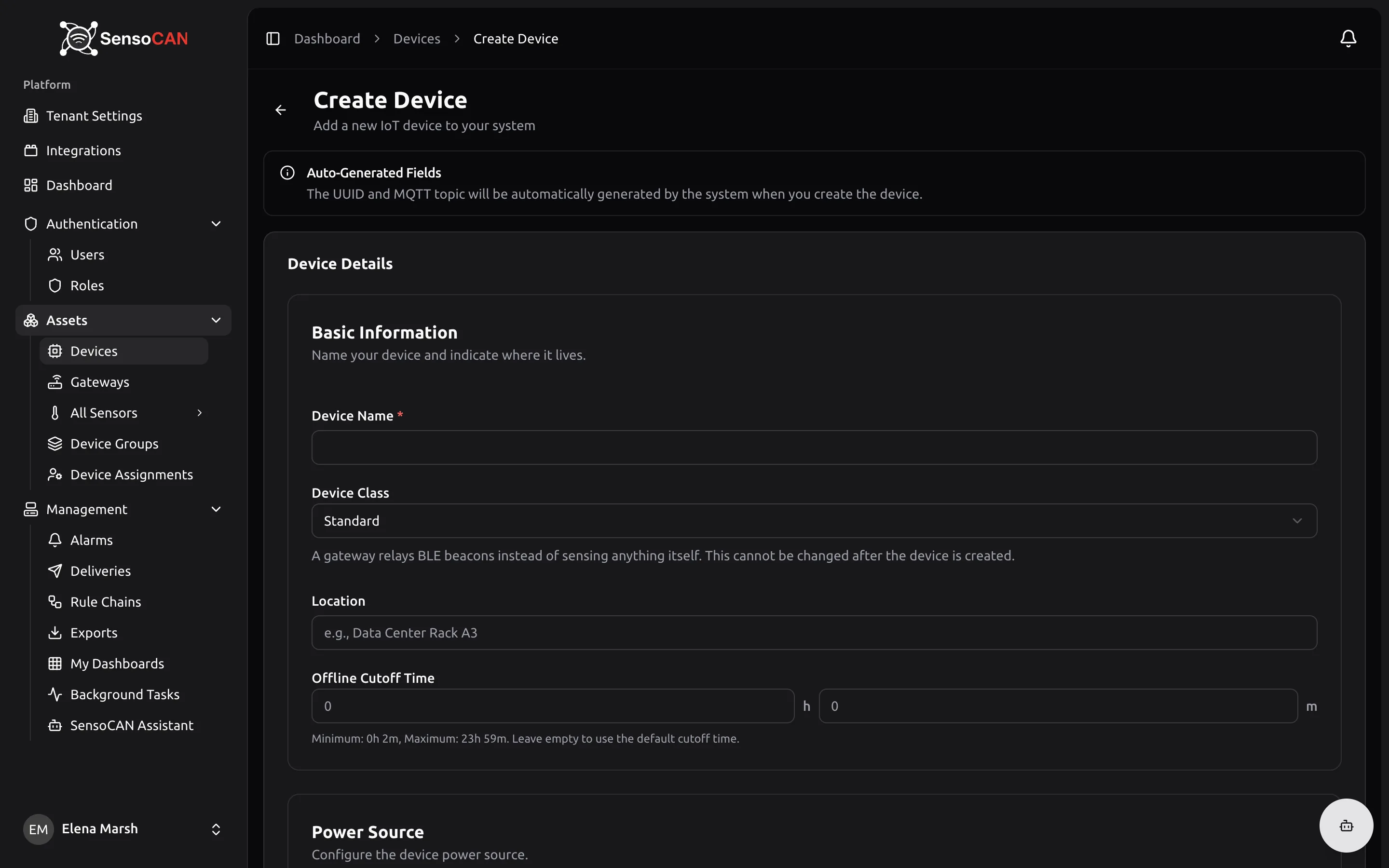 SensoCAN

Platform

Tenant Settings

Integrations

Dashboard

Authentication

Users

Roles

Assets

Devices

Gateways

All Sensors

Device Groups

Device Assignments

Management

Alarms

Deliveries

Rule Chains

Exports

My Dashboards

Background Tasks

SensoCAN Assistant

EM Elena Marsh

Dashboard > Devices > Create Device

Create Device
Add a new IoT device to your system

Auto-Generated Fields
The UUID and MQTT topic will be automatically generated by the system when you create the device.

Device Details

Basic Information
Name your device and indicate where it lives.

Device Name *

Device Class
Standard
A gateway relays BLE beacons instead of sensing anything itself. This cannot be changed after the device is created.

Location
e.g., Data Center Rack A3

Offline Cutoff Time
0 h 0 m
Minimum: 0h 2m, Maximum: 23h 59m. Leave empty to use the default cutoff time.

Power Source
Configure the device power source.